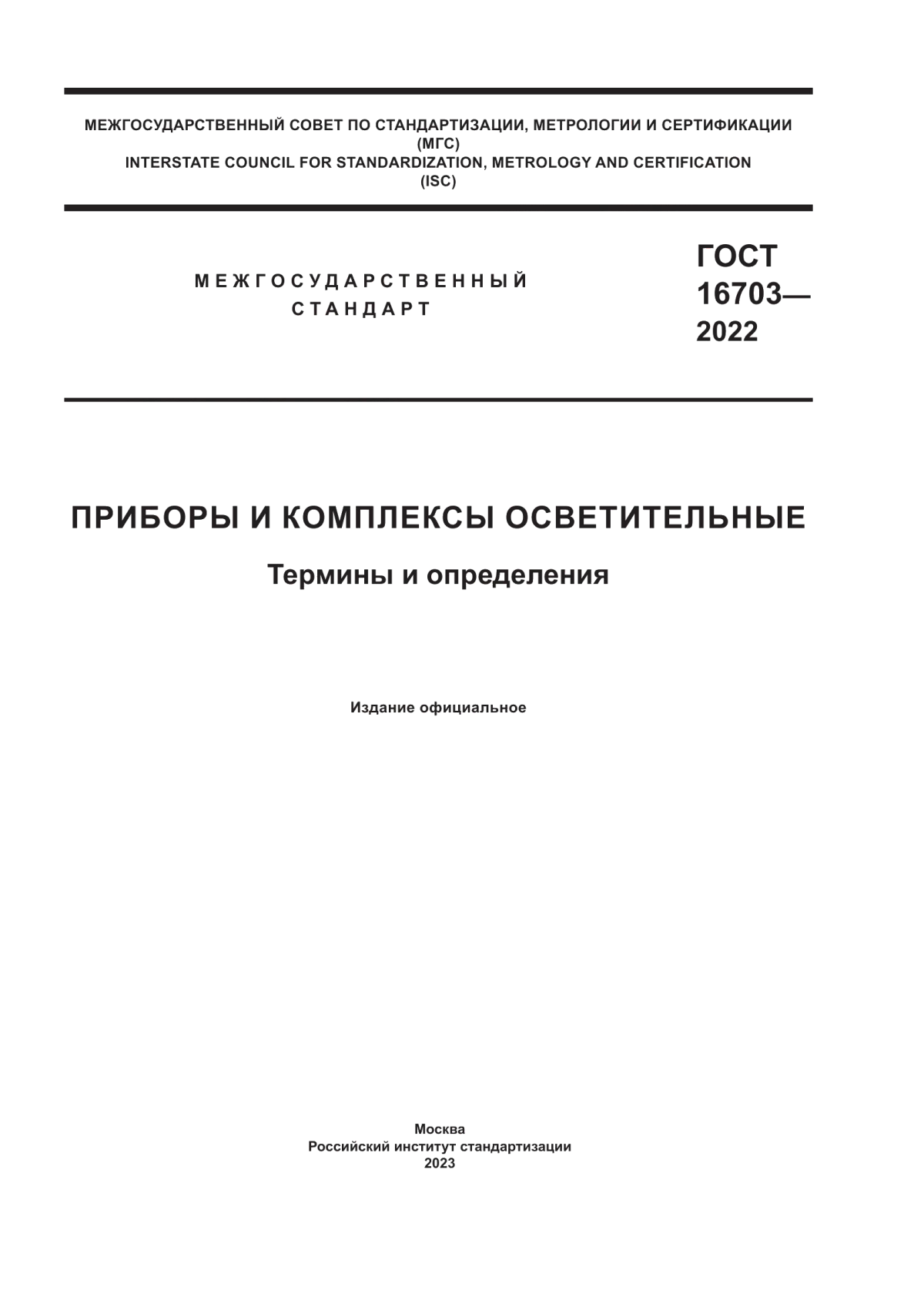 МЕЖГОСУДАРСТВЕННЫЙ СОВЕТ ПО СТАНДАРТИЗАЦИИ, МЕТРОЛОГИИ И СЕРТИФИКАЦИИ
(МГС)
INTERSTATE COUNCIL FOR STANDARDIZATION, METROLOGY AND CERTIFICATION
(ISC)

МЕЖГОСУДАРСТВЕННЫЙ
СТАНДАРТ

ГОСТ
16703—
2022

ПРИБОРЫ И КОМПЛЕКСЫ ОСВЕТИТЕЛЬНЫЕ

Термины и определения

Издание официальное

Москва
Российский институт стандартизации
2023